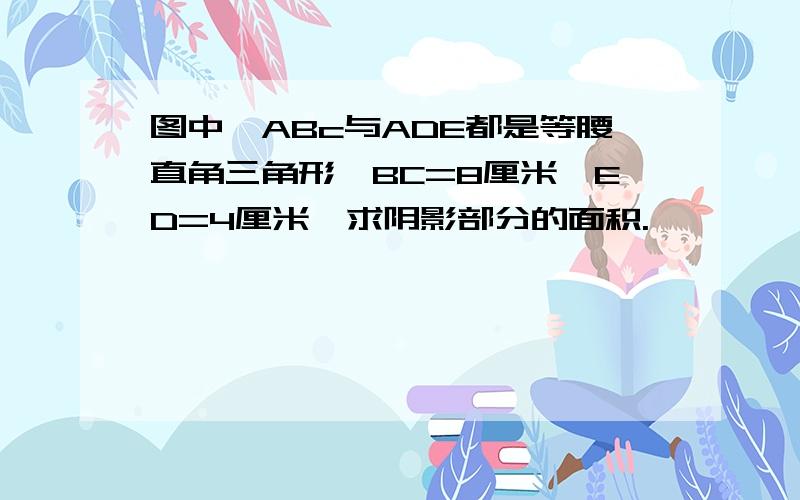 图中，ABc与ADE都是等腰直角三角形，BC=8厘米，ED=4厘米，求阴影部分的面积.